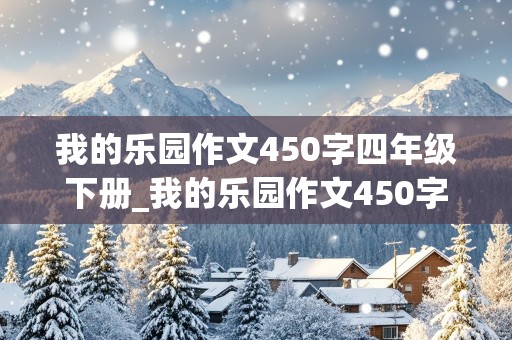 我的乐园作文450字四年级下册_我的乐园作文450字